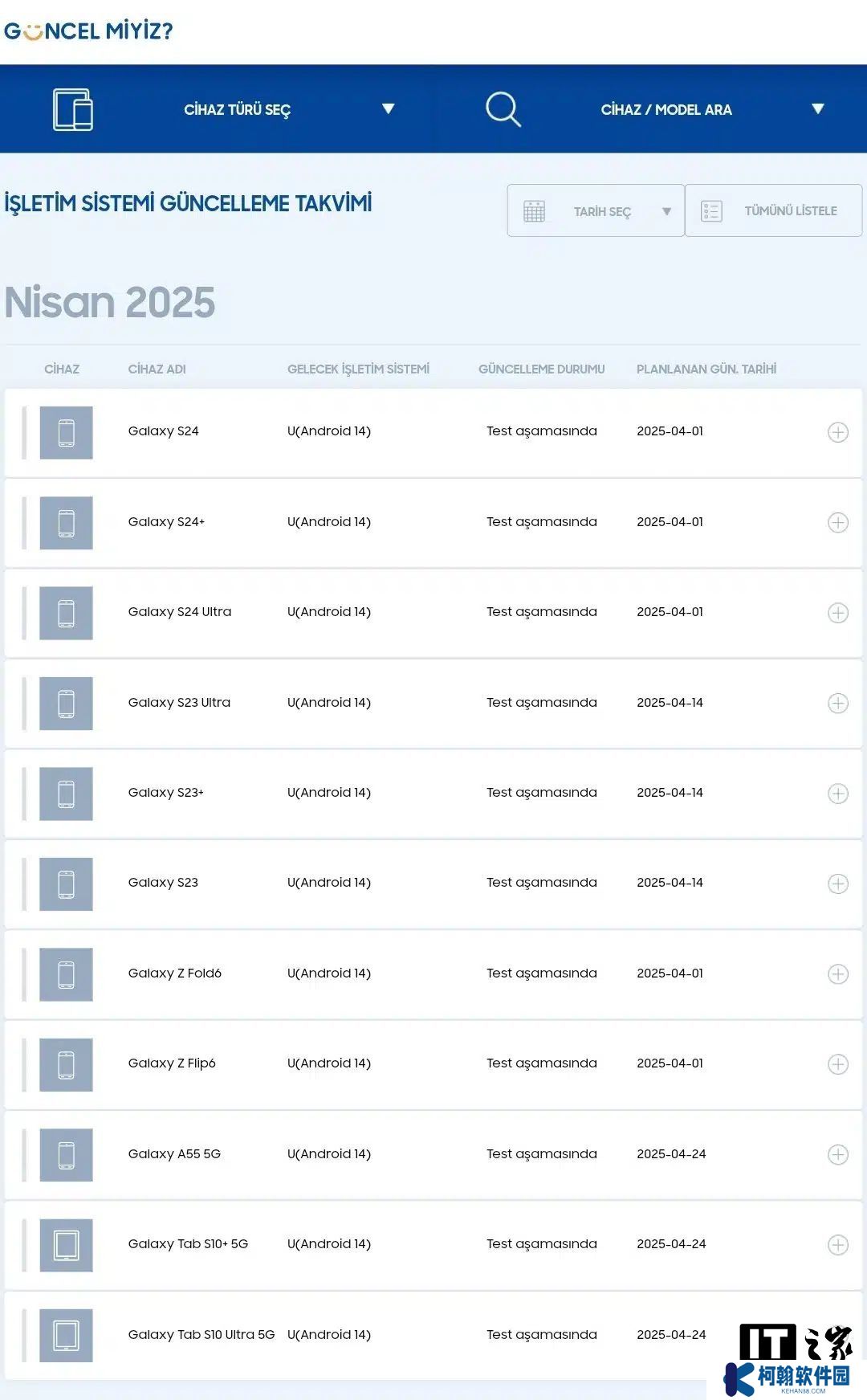 GÜNCEL MİYİZ?

CİHAZ TÜRÜ SEÇ

CİHAZ / MODEL ARA

İŞLETİM SİSTEMİ GÜNCELLEME TAKVİMİ

TARİH SEÇ

TÜMÜNÜ LİSTELE

Nisan 2025

| CİHAZ | CİHAZ ADI | GELECEK İŞLETİM SİSTEMİ | GÜNCELLEME DURUMU | PLANLANAN GÜN. TARİHİ |
|---|---|---|---|---|
| | Galaxy S24 | U(Android 14) | Test aşamasında | 2025-04-01 |
| | Galaxy S24+ | U(Android 14) | Test aşamasında | 2025-04-01 |
| | Galaxy S24 Ultra | U(Android 14) | Test aşamasında | 2025-04-01 |
| | Galaxy S23 Ultra | U(Android 14) | Test aşamasında | 2025-04-14 |
| | Galaxy S23+ | U(Android 14) | Test aşamasında | 2025-04-14 |
| | Galaxy S23 | U(Android 14) | Test aşamasında | 2025-04-14 |
| | Galaxy Z Fold6 | U(Android 14) | Test aşamasında | 2025-04-01 |
| | Galaxy Z Flip6 | U(Android 14) | Test aşamasında | 2025-04-01 |
| | Galaxy A55 5G | U(Android 14) | Test aşamasında | 2025-04-24 |
| | Galaxy Tab S10+ 5G | U(Android 14) | Test aşamasında | 2025-04-24 |
| | Galaxy Tab S10 Ultra 5G | U(Android 14) | Test aşamasında | 2025-04-24 |

IT之家
柯翰软件园
KEHAN38.COM